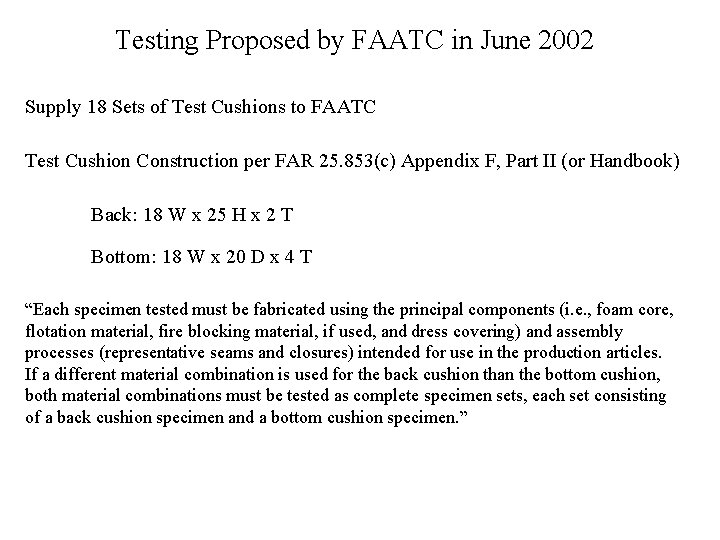 Testing Proposed by FAATC in June 2002

Supply 18 Sets of Test Cushions to FAATC

Test Cushion Construction per FAR 25.853(c) Appendix F, Part II (or Handbook)

Back: 18 W x 25 H x 2 T

Bottom: 18 W x 20 D x 4 T

“Each specimen tested must be fabricated using the principal components (i.e., foam core, flotation material, fire blocking material, if used, and dress covering) and assembly processes (representative seams and closures) intended for use in the production articles. If a different material combination is used for the back cushion than the bottom cushion, both material combinations must be tested as complete specimen sets, each set consisting of a back cushion specimen and a bottom cushion specimen.”